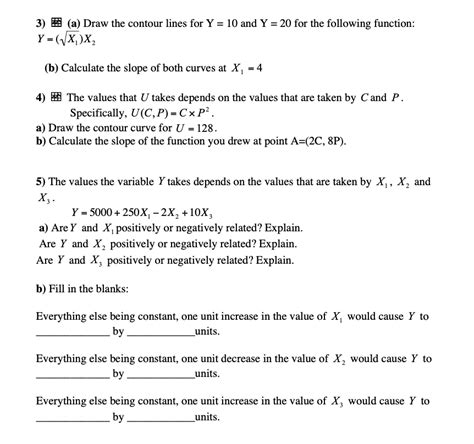 3) (a) Draw the contour lines for Y = 10 and Y = 20 for the following function: $Y = (\sqrt{X_1})X_2$

(b) Calculate the slope of both curves at $X_1 = 4$

4) The values that $U$ takes depends on the values that are taken by $C$ and $P$. Specifically, $U(C,P) = C \times P^2$.
a) Draw the contour curve for $U = 128$.
b) Calculate the slope of the function you drew at point A=(2C, 8P).

5) The values the variable $Y$ takes depends on the values that are taken by $X_1$, $X_2$ and $X_3$.
$Y = 5000 + 250X_1 - 2X_2 + 10X_3$
a) Are $Y$ and $X_1$ positively or negatively related? Explain.
Are $Y$ and $X_2$ positively or negatively related? Explain.
Are $Y$ and $X_3$ positively or negatively related? Explain.

b) Fill in the blanks:

Everything else being constant, one unit increase in the value of $X_1$ would cause $Y$ to ____________ by ____________units.

Everything else being constant, one unit decrease in the value of $X_2$ would cause $Y$ to ____________ by ____________units.

Everything else being constant, one unit increase in the value of $X_3$ would cause $Y$ to ____________ by ____________units.